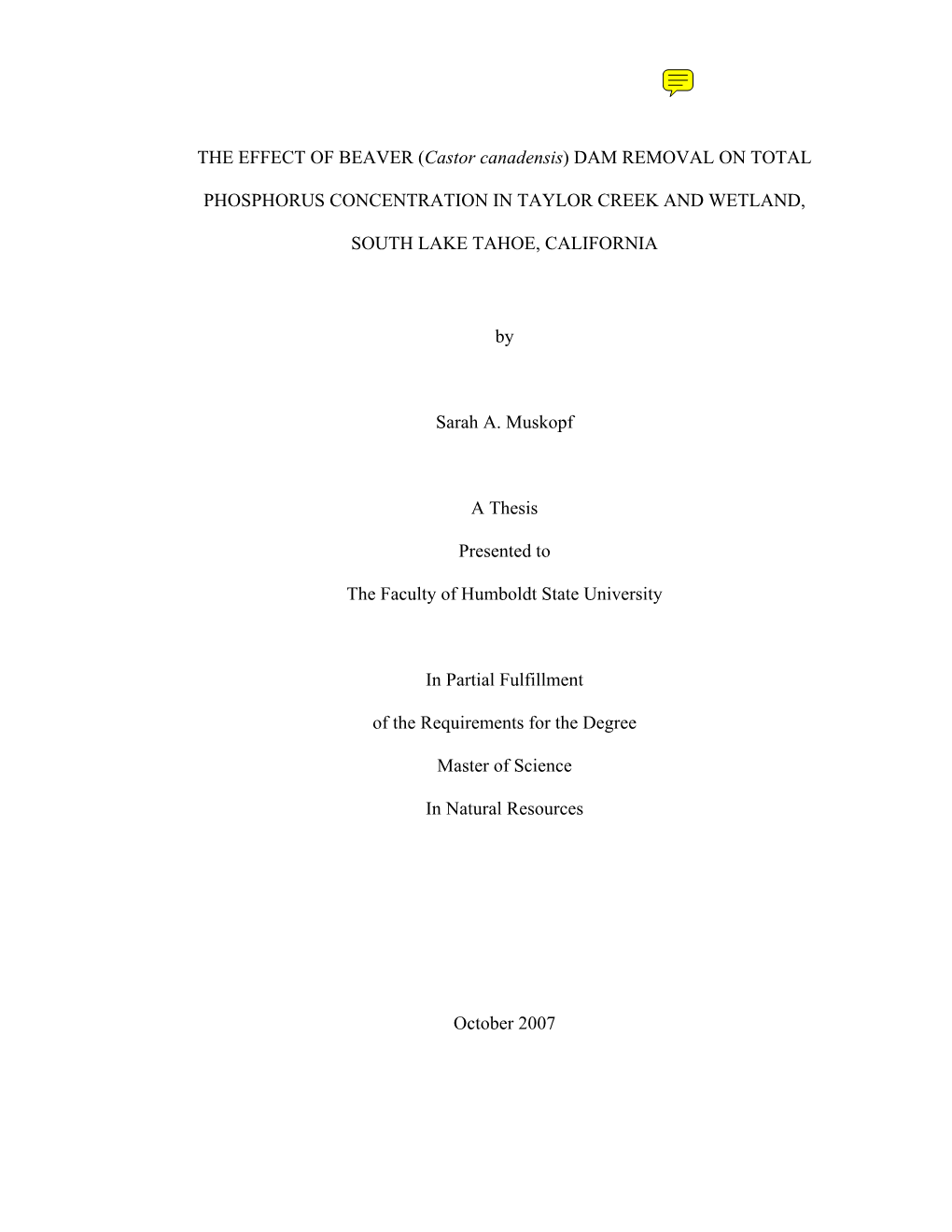 THE EFFECT OF BEAVER (Castor canadensis) DAM REMOVAL ON TOTAL PHOSPHORUS CONCENTRATION IN TAYLOR CREEK AND WETLAND, SOUTH LAKE TAHOE, CALIFORNIA

by

Sarah A. Muskopf

A Thesis

Presented to

The Faculty of Humboldt State University

In Partial Fulfillment

of the Requirements for the Degree

Master of Science

In Natural Resources

October 2007